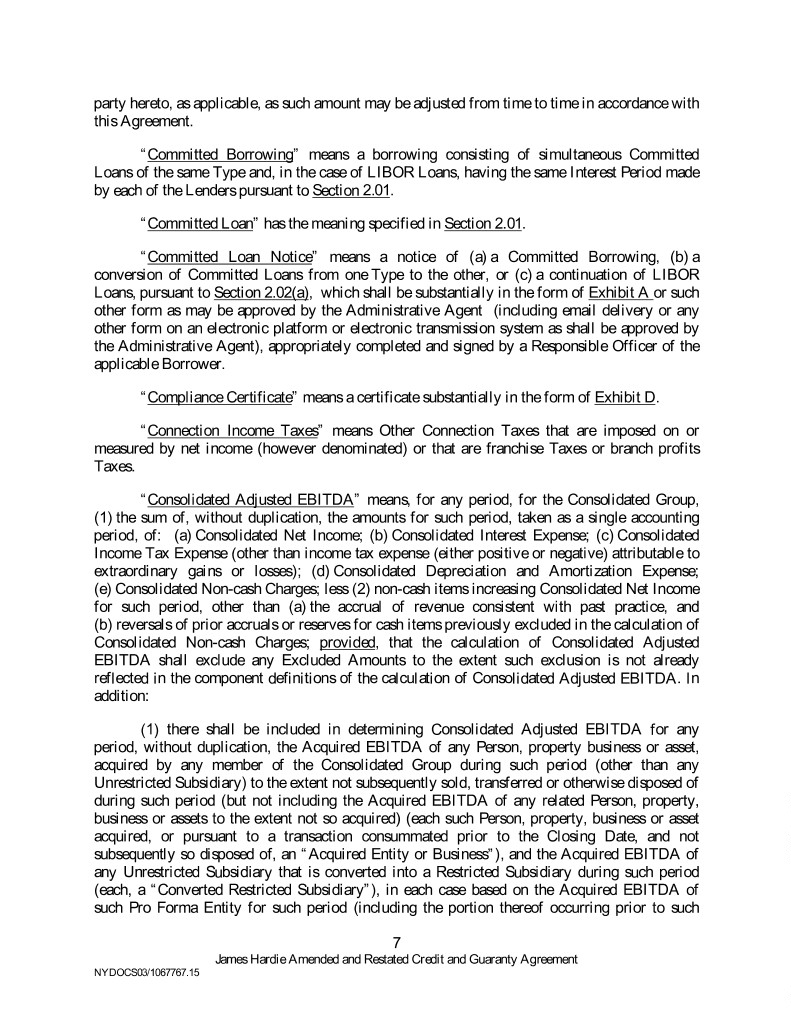 party hereto, as applicable, as such amount may be adjusted from time to time in accordance with this Agreement.

"Committed Borrowing" means a borrowing consisting of simultaneous Committed Loans of the same Type and, in the case of LIBOR Loans, having the same Interest Period made by each of the Lenders pursuant to Section 2.01.

"Committed Loan" has the meaning specified in Section 2.01.

"Committed Loan Notice" means a notice of (a) a Committed Borrowing, (b) a conversion of Committed Loans from one Type to the other, or (c) a continuation of LIBOR Loans, pursuant to Section 2.02(a), which shall be substantially in the form of Exhibit A or such other form as may be approved by the Administrative Agent (including email delivery or any other form on an electronic platform or electronic transmission system as shall be approved by the Administrative Agent), appropriately completed and signed by a Responsible Officer of the applicable Borrower.

"Compliance Certificate" means a certificate substantially in the form of Exhibit D.

"Connection Income Taxes" means Other Connection Taxes that are imposed on or measured by net income (however denominated) or that are franchise Taxes or branch profits Taxes.

"Consolidated Adjusted EBITDA" means, for any period, for the Consolidated Group, (1) the sum of, without duplication, the amounts for such period, taken as a single accounting period, of: (a) Consolidated Net Income; (b) Consolidated Interest Expense; (c) Consolidated Income Tax Expense (other than income tax expense (either positive or negative) attributable to extraordinary gains or losses); (d) Consolidated Depreciation and Amortization Expense; (e) Consolidated Non-cash Charges; less (2) non-cash items increasing Consolidated Net Income for such period, other than (a) the accrual of revenue consistent with past practice, and (b) reversals of prior accruals or reserves for cash items previously excluded in the calculation of Consolidated Non-cash Charges; provided, that the calculation of Consolidated Adjusted EBITDA shall exclude any Excluded Amounts to the extent such exclusion is not already reflected in the component definitions of the calculation of Consolidated Adjusted EBITDA. In addition:

(1) there shall be included in determining Consolidated Adjusted EBITDA for any period, without duplication, the Acquired EBITDA of any Person, property business or asset, acquired by any member of the Consolidated Group during such period (other than any Unrestricted Subsidiary) to the extent not subsequently sold, transferred or otherwise disposed of during such period (but not including the Acquired EBITDA of any related Person, property, business or assets to the extent not so acquired) (each such Person, property, business or asset acquired, or pursuant to a transaction consummated prior to the Closing Date, and not subsequently so disposed of, an "Acquired Entity or Business"), and the Acquired EBITDA of any Unrestricted Subsidiary that is converted into a Restricted Subsidiary during such period (each, a "Converted Restricted Subsidiary"), in each case based on the Acquired EBITDA of such Pro Forma Entity for such period (including the portion thereof occurring prior to such

7

James Hardie Amended and Restated Credit and Guaranty Agreement

NYDOCS03/1067767.15